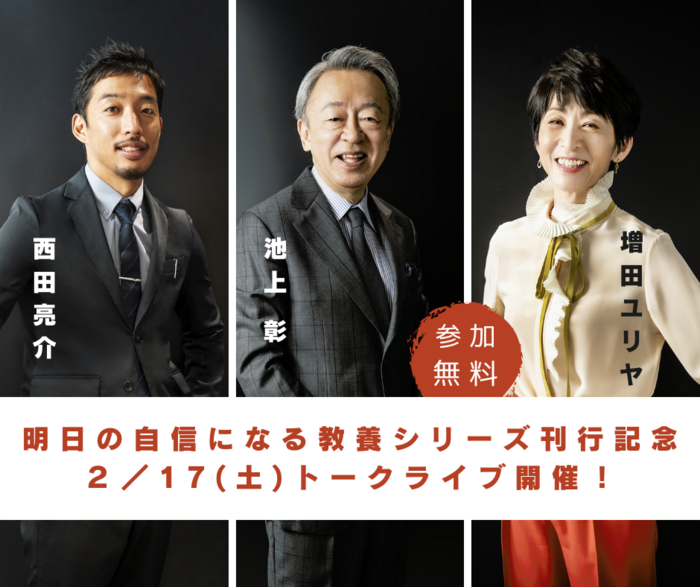 西田亮介

池上彰

増田ユリヤ

参加無料

明日の自信になる教養シリーズ刊行記念
2／17(土)トークライブ開催！